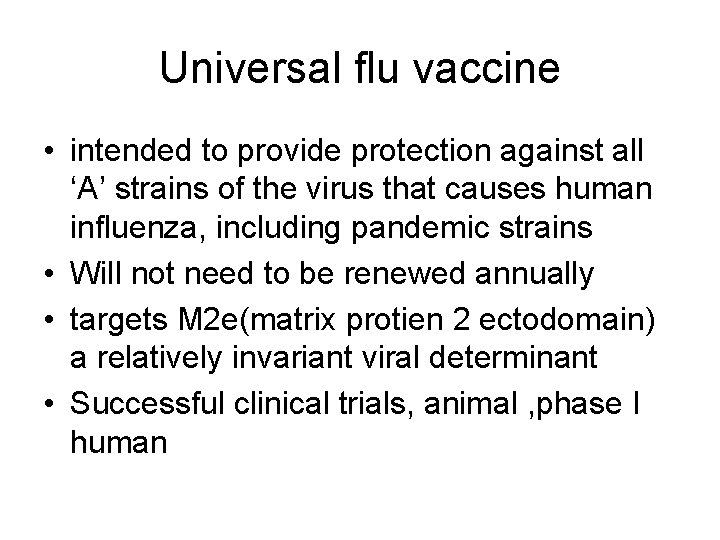 Universal flu vaccine

• intended to provide protection against all ‘A’ strains of the virus that causes human influenza, including pandemic strains
• Will not need to be renewed annually
• targets M2e(matrix protien 2 ectodomain) a relatively invariant viral determinant
• Successful clinical trials, animal ,phase I human